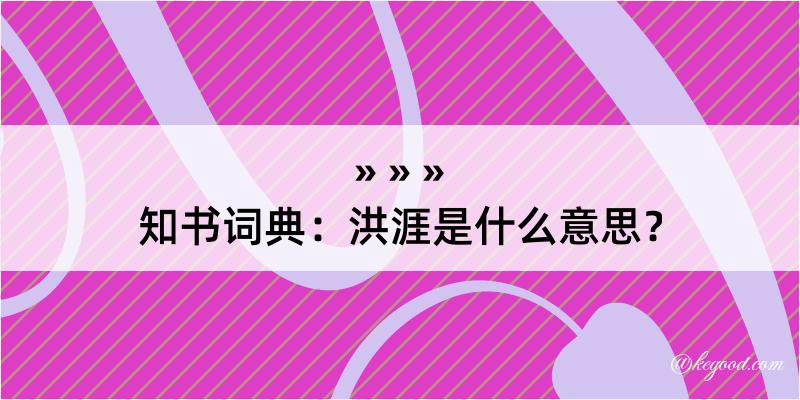 » » »
知书词典：洪涯是什么意思？

@kegood.com